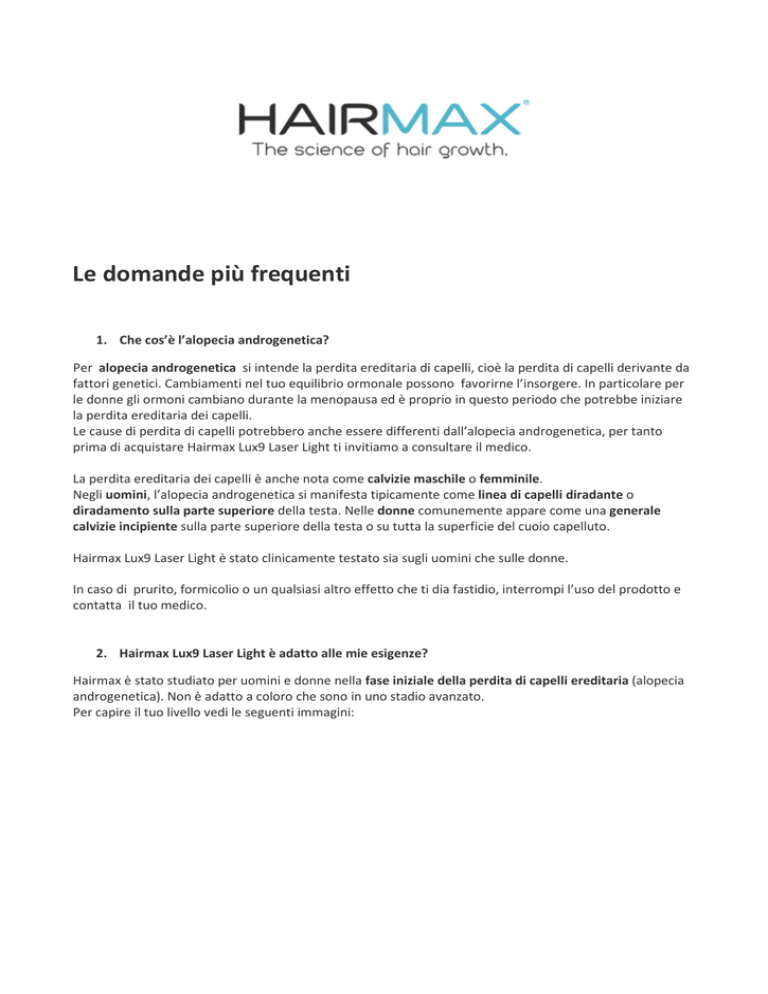 HAIRMAX®
The science of hair growth.

Le domande più frequenti

1. Che cos'è l'alopecia androgenetica?

Per alopecia androgenetica si intende la perdita ereditaria di capelli, cioè la perdita di capelli derivante da fattori genetici. Cambiamenti nel tuo equilibrio ormonale possono favorirne l'insorgere. In particolare per le donne gli ormoni cambiano durante la menopausa ed è proprio in questo periodo che potrebbe iniziare la perdita ereditaria dei capelli.
Le cause di perdita di capelli potrebbero anche essere differenti dall'alopecia androgenetica, per tanto prima di acquistare Hairmax Lux9 Laser Light ti invitiamo a consultare il medico.

La perdita ereditaria dei capelli è anche nota come calvizie maschile o femminile.
Negli uomini, l'alopecia androgenetica si manifesta tipicamente come linea di capelli diradante o diradamento sulla parte superiore della testa. Nelle donne comunemente appare come una generale calvizie incipiente sulla parte superiore della testa o su tutta la superficie del cuoio capelluto.

Hairmax Lux9 Laser Light è stato clinicamente testato sia sugli uomini che sulle donne.

In caso di prurito, formicolio o un qualsiasi altro effetto che ti dia fastidio, interrompi l'uso del prodotto e contatta il tuo medico.

2. Hairmax Lux9 Laser Light è adatto alle mie esigenze?

Hairmax è stato studiato per uomini e donne nella fase iniziale della perdita di capelli ereditaria (alopecia androgenetica). Non è adatto a coloro che sono in uno stadio avanzato.
Per capire il tuo livello vedi le seguenti immagini: